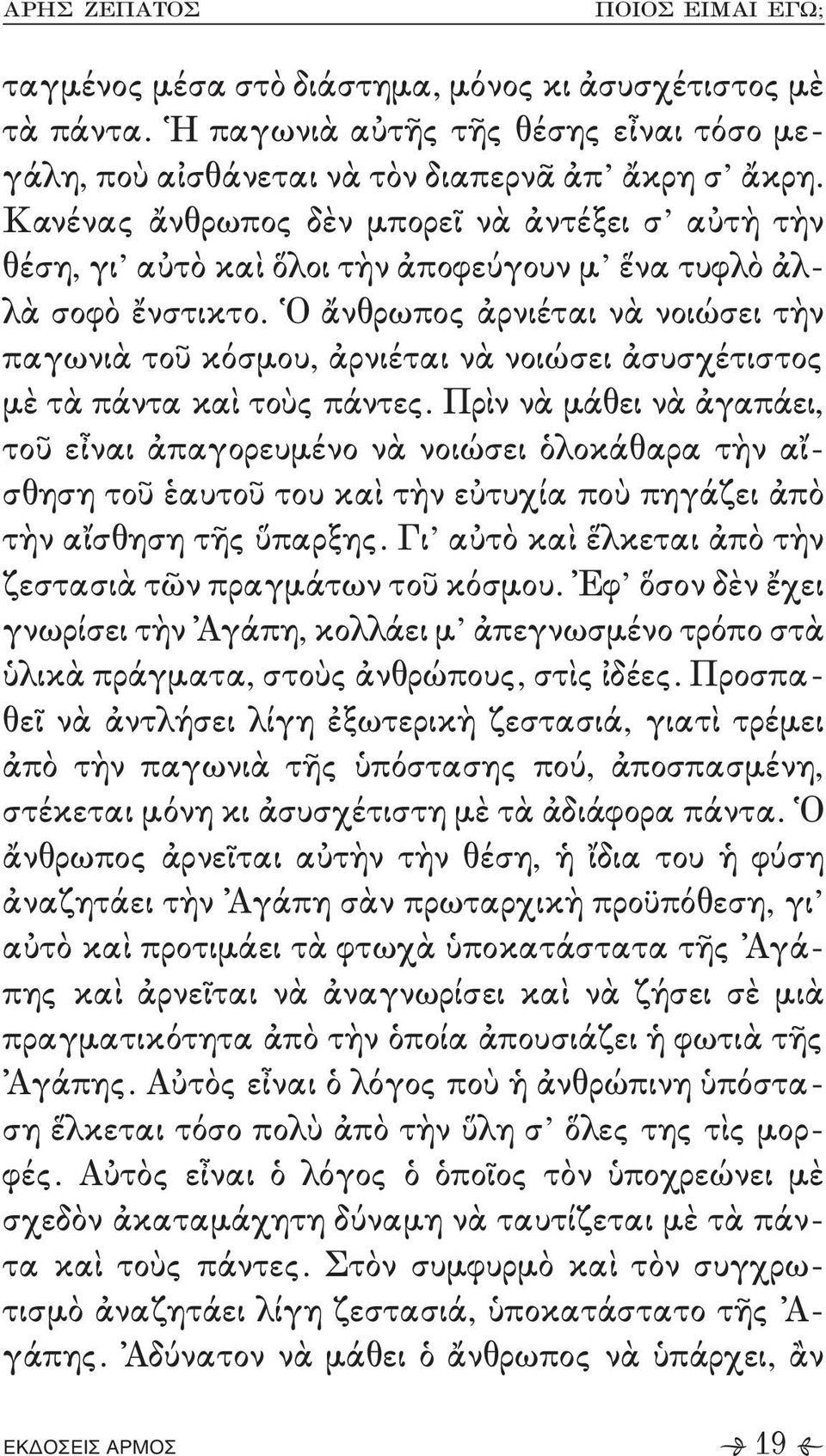 ΑΡΗΣ ΖΕΠΑΤΟΣ ΠΟΙΟΣ ΕΙΜΑΙ ΕΓΩ;

ταγμένος μέσα στὸ διάστημα, μόνος κι ἀσυσχέτιστος μὲ τὰ πάντα. Ἡ παγωνιὰ αὐτῆς τῆς θέσης εἶναι τόσο μεγάλη, ποὺ αἰσθάνεται νὰ τὸν διαπερνᾶ ἀπ᾽ ἄκρη σ᾽ ἄκρη. Κανένας ἄνθρωπος δὲν μπορεῖ νὰ ἀντέξει σ᾽ αὐτὴ τὴν θέση, γι᾽ αὐτὸ καὶ ὅλοι τὴν ἀποφεύγουν μ᾽ ἕνα τυφλὸ ἀλλὰ σοφὸ ἔνστικτο. Ὁ ἄνθρωπος ἀρνιέται νὰ νοιώσει τὴν παγωνιὰ τοῦ κόσμου, ἀρνιέται νὰ νοιώσει ἀσυσχέτιστος μὲ τὰ πάντα καὶ τοὺς πάντες. Πρὶν νὰ μάθει νὰ ἀγαπάει, τοῦ εἶναι ἀπαγορευμένο νὰ νοιώσει ὁλοκάθαρα τὴν αἴσθηση τοῦ ἑαυτοῦ του καὶ τὴν εὐτυχία ποὺ πηγάζει ἀπὸ τὴν αἴσθηση τῆς ὕπαρξης. Γι᾽ αὐτὸ καὶ ἕλκεται ἀπὸ τὴν ζεστασιὰ τῶν πραγμάτων τοῦ κόσμου. Ἐφ᾽ ὅσον δὲν ἔχει γνωρίσει τὴν Ἀγάπη, κολλάει μ᾽ ἀπεγνωσμένο τρόπο στὰ ὑλικὰ πράγματα, στοὺς ἀνθρώπους, στὶς ἰδέες. Προσπαθεῖ νὰ ἀντλήσει λίγη ἐξωτερικὴ ζεστασιά, γιατὶ τρέμει ἀπὸ τὴν παγωνιὰ τῆς ὑπόστασης πού, ἀποσπασμένη, στέκεται μόνη κι ἀσυσχέτιστη μὲ τὰ ἀδιάφορα πάντα. Ὁ ἄνθρωπος ἀρνεῖται αὐτὴν τὴν θέση, ἡ ἴδια του ἡ φύση ἀναζητάει τὴν Ἀγάπη σὰν πρωταρχικὴ προϋπόθεση, γι᾽ αὐτὸ καὶ προτιμάει τὰ φτωχὰ ὑποκατάστατα τῆς Ἀγάπης καὶ ἀρνεῖται νὰ ἀναγνωρίσει καὶ νὰ ζήσει σὲ μιὰ πραγματικότητα ἀπὸ τὴν ὁποία ἀπουσιάζει ἡ φωτιὰ τῆς Ἀγάπης. Αὐτὸς εἶναι ὁ λόγος ποὺ ἡ ἀνθρώπινη ὑπόσταση ἕλκεται τόσο πολὺ ἀπὸ τὴν ὕλη σ᾽ ὅλες της τὶς μορφές. Αὐτὸς εἶναι ὁ λόγος ὁ ὁποῖος τὸν ὑποχρεώνει μὲ σχεδὸν ἀκαταμάχητη δύναμη νὰ ταυτίζεται μὲ τὰ πάντα καὶ τοὺς πάντες. Στὸν συμφυρμὸ καὶ τὸν συγχρωτισμὸ ἀναζητάει λίγη ζεστασιά, ὑποκατάστατο τῆς Ἀγάπης. Ἀδύνατον νὰ μάθει ὁ ἄνθρωπος νὰ ὑπάρχει, ἂν

ΕΚΔΟΣΕΙΣ ΑΡΜΟΣ 19